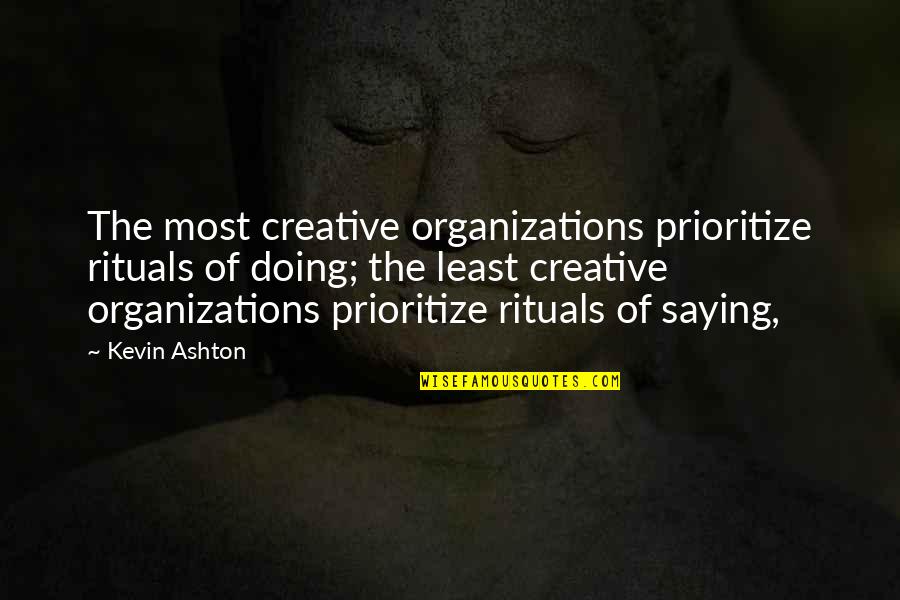 The most creative organizations prioritize rituals of doing; the least creative organizations prioritize rituals of saying,

~ Kevin Ashton

WISEFAMOUSQUOTES.COM